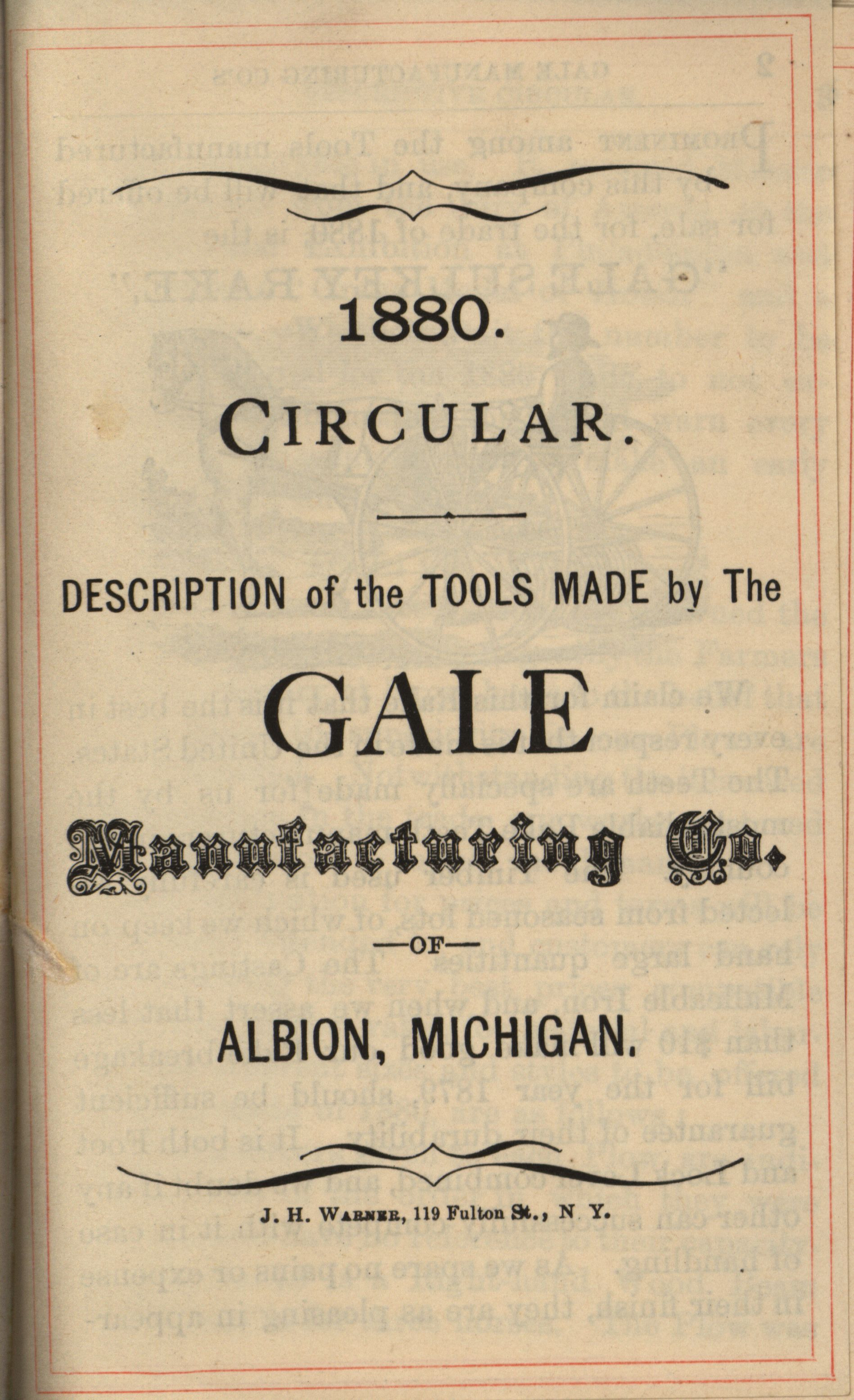 1880.

CIRCULAR.

DESCRIPTION of the TOOLS MADE by The

GALE

Manufacturing Co.

—OF—

ALBION, MICHIGAN.

J. H. WARNER, 119 Fulton St., N. Y.